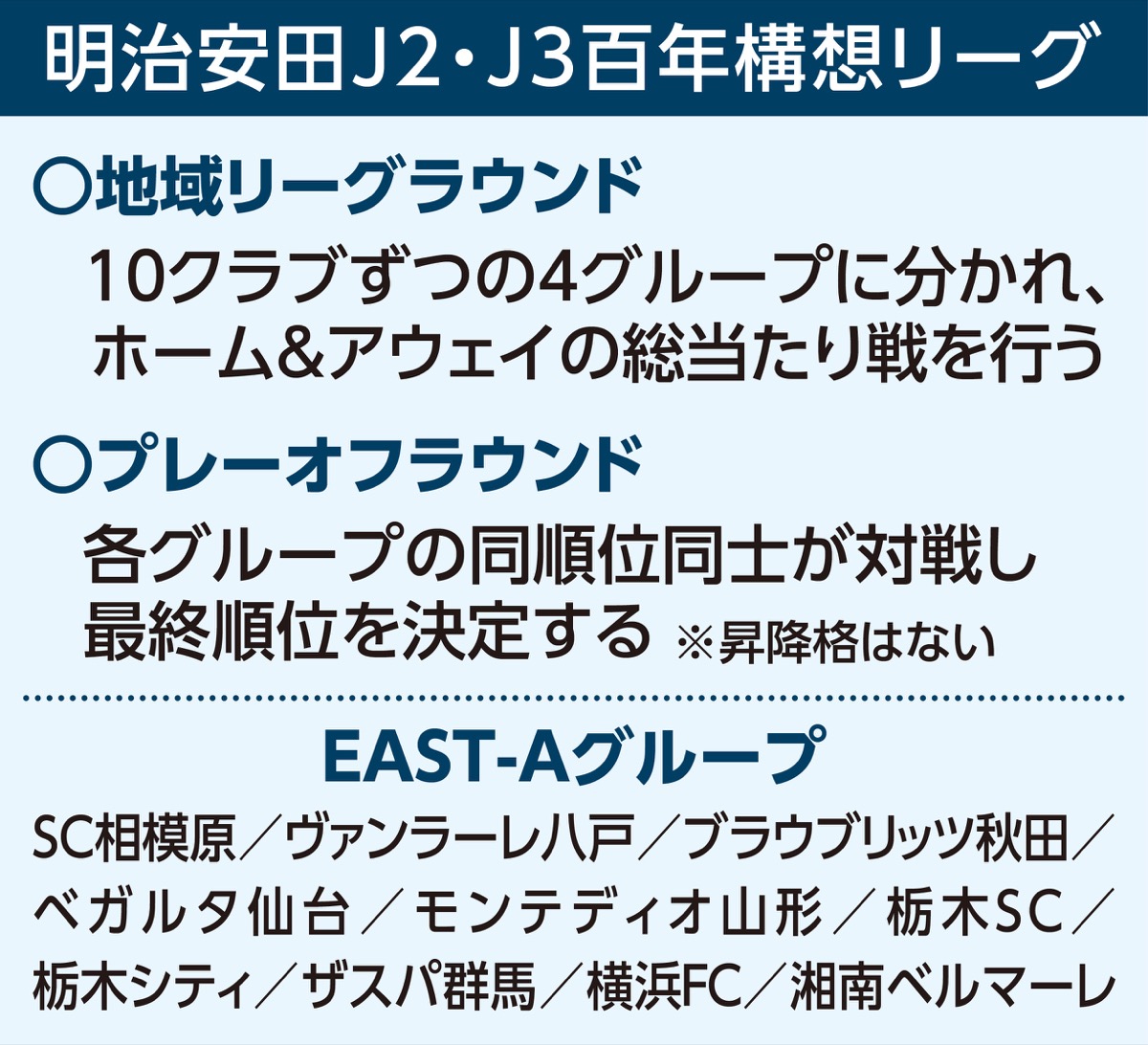 明治安田J2・J3百年構想リーグ

○地域リーグラウンド

10クラブずつの4グループに分かれ、ホーム&アウェイの総当たり戦を行う

○プレーオフラウンド

各グループの同順位同士が対戦し最終順位を決定する ※昇降格はない

EAST-Aグループ

SC相模原／ヴァンラーレ八戸／ブラウブリッツ秋田／ベガルタ仙台／モンテディオ山形／栃木SC／栃木シティ／ザスパ群馬／横浜FC／湘南ベルマーレ